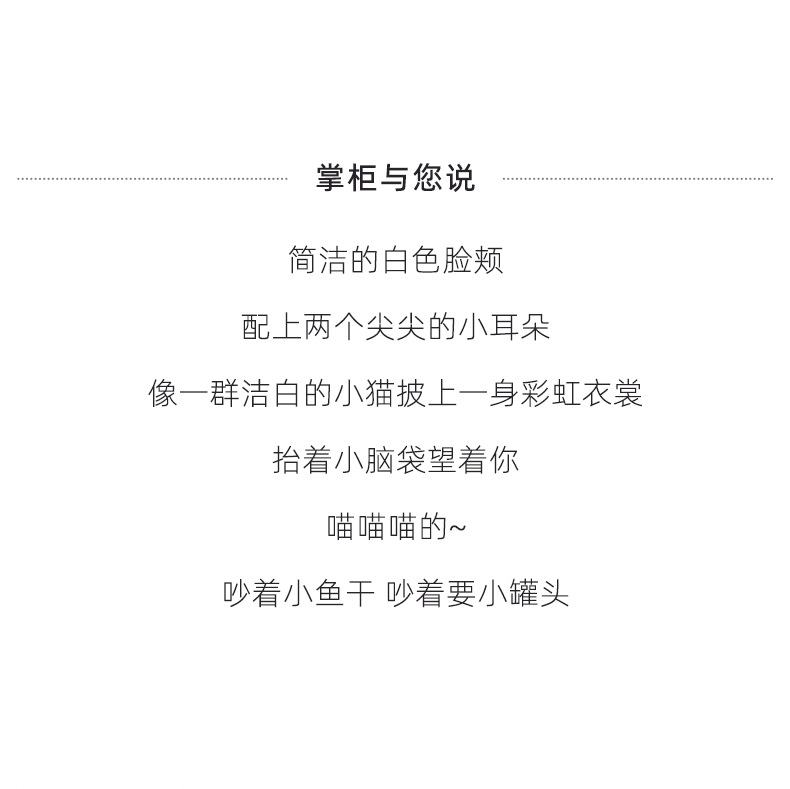 掌柜与您说

简洁的白色脸颊

配上两个尖尖的小耳朵

像一群洁白的小猫披上一身彩虹衣裳

抬着小脑袋望着你

喵喵喵的~

吵着小鱼干 吵着要小罐头